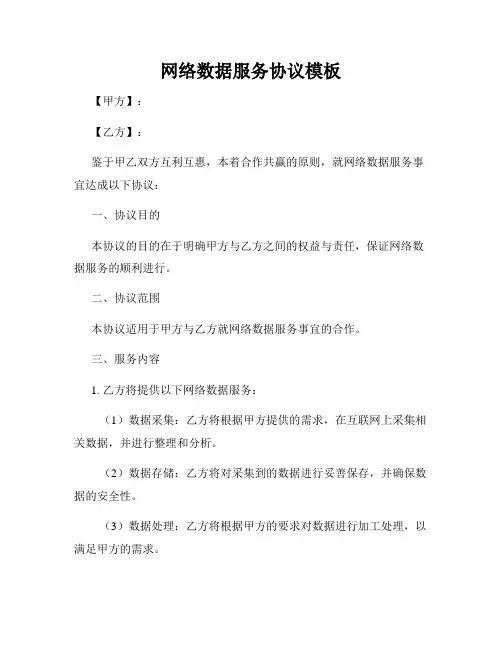 网络数据服务协议模板

【甲方】：

【乙方】：

鉴于甲乙双方互利互惠，本着合作共赢的原则，就网络数据服务事宜达成以下协议：

一、协议目的

本协议的目的在于明确甲方与乙方之间的权益与责任，保证网络数据服务的顺利进行。

二、协议范围

本协议适用于甲方与乙方就网络数据服务事宜的合作。

三、服务内容

1. 乙方将提供以下网络数据服务：

（1）数据采集：乙方将根据甲方提供的需求，在互联网上采集相关数据，并进行整理和分析。

（2）数据存储：乙方将对采集到的数据进行妥善保存，并确保数据的安全性。

（3）数据处理：乙方将根据甲方的要求对数据进行加工处理，以满足甲方的需求。